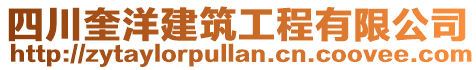 四川奎洋建筑工程有限公司
http://zytaylorpullan.cn.coovee.com